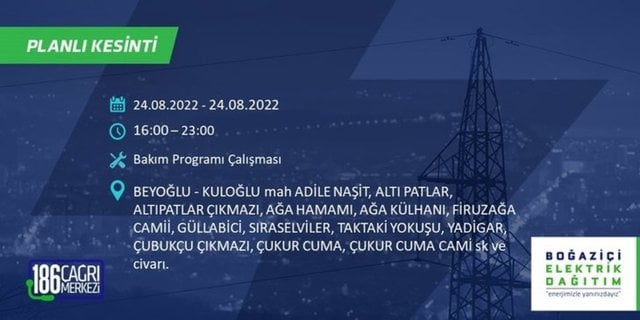 PLANLI KESİNTİ

24.08.2022 - 24.08.2022

16:00 – 23:00

Bakım Programı Çalışması

BEYOĞLU - KULOĞLU mah ADİLE NAŞİT, ALTI PATLAR, ALTIPATLAR ÇIKMAZI, AĞA HAMAMI, AĞA KÜLHANI, FİRUZAĞA CAMİİ, GÜLLABİCİ, SIRASELVİLER, TAKTAKİ YOKUŞU, YADİGAR, ÇUBUKÇU ÇIKMAZI, ÇUKUR CUMA, ÇUKUR CUMA CAMİ sk ve civarı.

186 ÇAĞRI MERKEZİ

BOĞAZİÇİ ELEKTRİK DAĞITIM
"enerjimizle yanınızdayız"